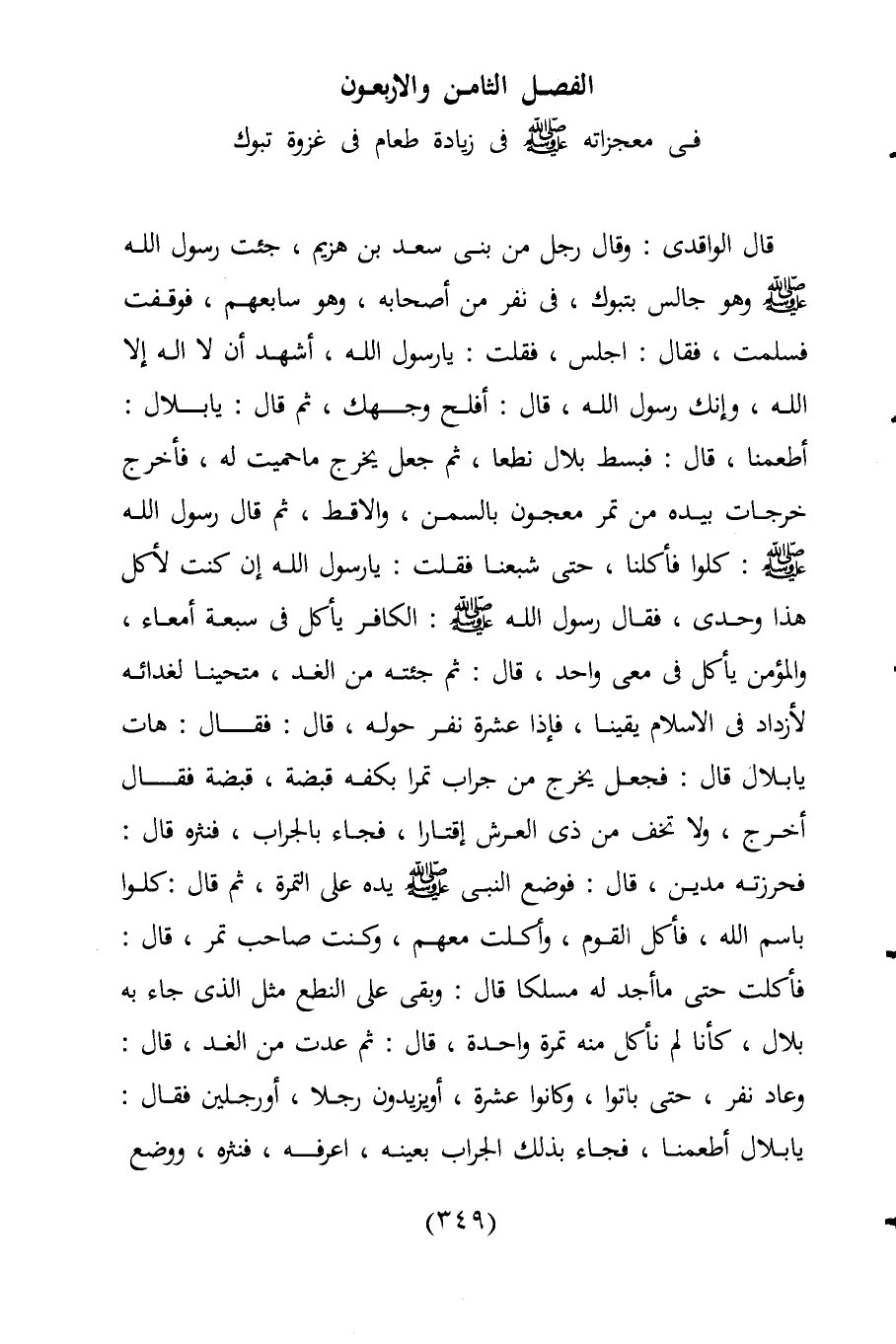 الفصل الثامن والاربعون
فى معجزاته ﷺ فى زيادة طعام فى غزوة تبوك

قال الواقدى : وقال رجل من بنى سعد بن هزيم ، جئت رسول الله ﷺ وهو جالس بتبوك ، فى نفر من أصحابه ، وهو سابعهم ، فوقفت فسلمت ، فقال : اجلس ، فقلت : يارسول الله ، أشهد أن لا اله إلا الله ، وإنك رسول الله ، قال : أفلح وجهك ، ثم قال : يابلال : أطعمنا ، قال : فبسط بلال نطعا ، ثم جعل يخرج ماحميت له ، فأخرج خرجات بيده من تمر معجون بالسمن ، والاقط ، ثم قال رسول الله ﷺ : كلوا فأكلنا ، حتى شبعنا فقلت : يارسول الله إن كنت لأكل هذا وحدى ، فقال رسول الله ﷺ : الكافر يأكل فى سبعة أمعاء ، والمؤمن يأكل فى معى واحد ، قال : ثم جئته من الغد ، متحينا لغدائه لأزداد فى الاسلام يقينا ، فإذا عشرة نفر حوله ، قال : فقال : هات يابلال قال : فجعل يخرج من جراب تمرا بكفه قبضة ، قبضة فقال أخرج ، ولا تخف من ذى العرش إقتارا ، فجاء بالجراب ، فنثره قال : فحرزته مدين ، قال : فوضع النبى ﷺ يده على التمرة ، ثم قال :كلوا باسم الله ، فأكل القوم ، وأكلت معهم ، وكنت صاحب تمر ، قال : فأكلت حتى ماأجد له مسلكا قال : وبقى على النطع مثل الذى جاء به بلال ، كأنا لم نأكل منه تمرة واحدة ، قال : ثم عدت من الغد ، قال : وعاد نفر ، حتى باتوا ، وكانوا عشرة ، أويزيدون رجلا ، أورجلين فقال : يابلال أطعمنا ، فجاء بذلك الجراب بعينه ، اعرفه ، فنثره ، ووضع

(٣٤٩)